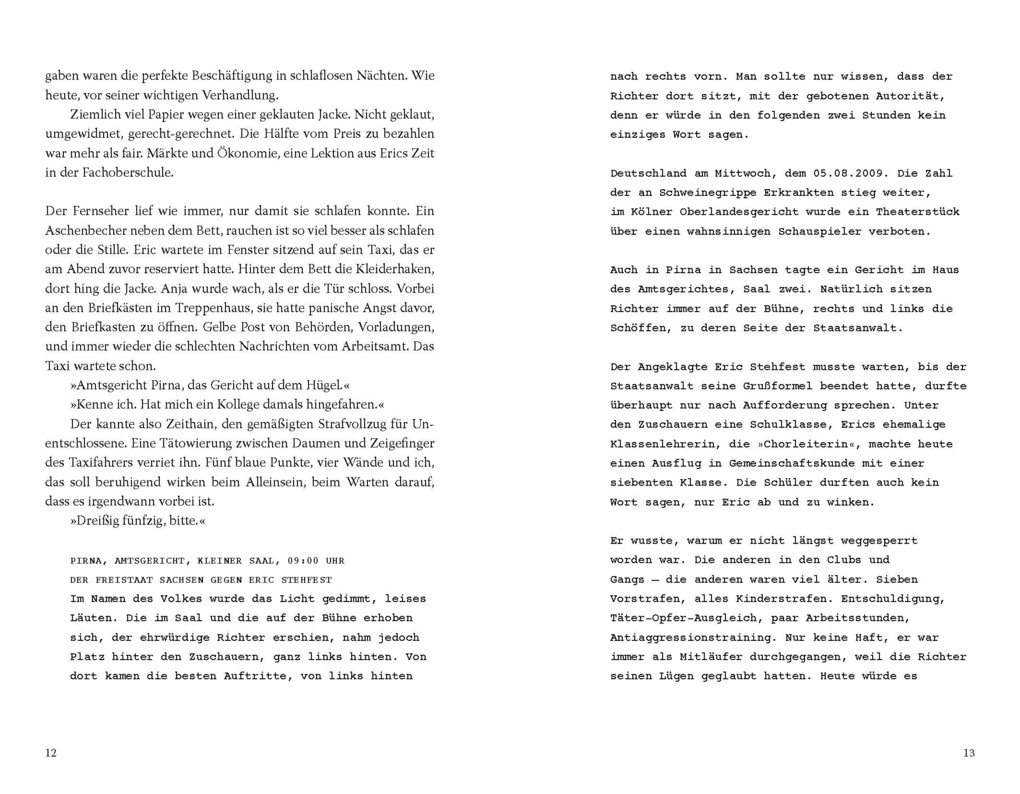 gaben waren die perfekte Beschäftigung in schlaflosen Nächten. Wie heute, vor seiner wichtigen Verhandlung.

Ziemlich viel Papier wegen einer geklauten Jacke. Nicht geklaut, umgewidmet, gerecht-gerechnet. Die Hälfte vom Preis zu bezahlen war mehr als fair. Märkte und Ökonomie, eine Lektion aus Erics Zeit in der Fachoberschule.

Der Fernseher lief wie immer, nur damit sie schlafen konnte. Ein Aschenbecher neben dem Bett, rauchen ist so viel besser als schlafen oder die Stille. Eric wartete im Fenster sitzend auf sein Taxi, das er am Abend zuvor reserviert hatte. Hinter dem Bett die Kleiderhaken, dort hing die Jacke. Anja wurde wach, als er die Tür schloss. Vorbei an den Briefkästen im Treppenhaus, sie hatte panische Angst davor, den Briefkasten zu öffnen. Gelbe Post von Behörden, Vorladungen, und immer wieder die schlechten Nachrichten vom Arbeitsamt. Das Taxi wartete schon.

»Amtsgericht Pirna, das Gericht auf dem Hügel.«

»Kenne ich. Hat mich ein Kollege damals hingefahren.«

Der kannte also Zeithain, den gemäßigten Strafvollzug für Unentschlossene. Eine Tätowierung zwischen Daumen und Zeigefinger des Taxifahrers verriet ihn. Fünf blaue Punkte, vier Wände und ich, das soll beruhigend wirken beim Alleinsein, beim Warten darauf, dass es irgendwann vorbei ist.

»Dreißig fünfzig, bitte.«

PIRNA, AMTSGERICHT, KLEINER SAAL, 09:00 UHR
DER FREISTAAT SACHSEN GEGEN ERIC STEHFEST
Im Namen des Volkes wurde das Licht gedimmt, leises Läuten. Die im Saal und die auf der Bühne erhoben sich, der ehrwürdige Richter erschien, nahm jedoch Platz hinter den Zuschauern, ganz links hinten. Von dort kamen die besten Auftritte, von links hinten

12

nach rechts vorn. Man sollte nur wissen, dass der Richter dort sitzt, mit der gebotenen Autorität, denn er würde in den folgenden zwei Stunden kein einziges Wort sagen.

Deutschland am Mittwoch, dem 05.08.2009. Die Zahl der an Schweinegrippe Erkrankten stieg weiter, im Kölner Oberlandesgericht wurde ein Theaterstück über einen wahnsinnigen Schauspieler verboten.

Auch in Pirna in Sachsen tagte ein Gericht im Haus des Amtsgerichtes, Saal zwei. Natürlich sitzen Richter immer auf der Bühne, rechts und links die Schöffen, zu deren Seite der Staatsanwalt.

Der Angeklagte Eric Stehfest musste warten, bis der Staatsanwalt seine Grußformel beendet hatte, durfte überhaupt nur nach Aufforderung sprechen. Unter den Zuschauern eine Schulklasse, Erics ehemalige Klassenlehrerin, die »Chorleiterin«, machte heute einen Ausflug in Gemeinschaftskunde mit einer siebenten Klasse. Die Schüler durften auch kein Wort sagen, nur Eric ab und zu winken.

Er wusste, warum er nicht längst weggesperrt worden war. Die anderen in den Clubs und Gangs – die anderen waren viel älter. Sieben Vorstrafen, alles Kinderstrafen. Entschuldigung, Täter-Opfer-Ausgleich, paar Arbeitsstunden, Antiaggressionstraining. Nur keine Haft, er war immer als Mitläufer durchgegangen, weil die Richter seinen Lügen geglaubt hatten. Heute würde es

13